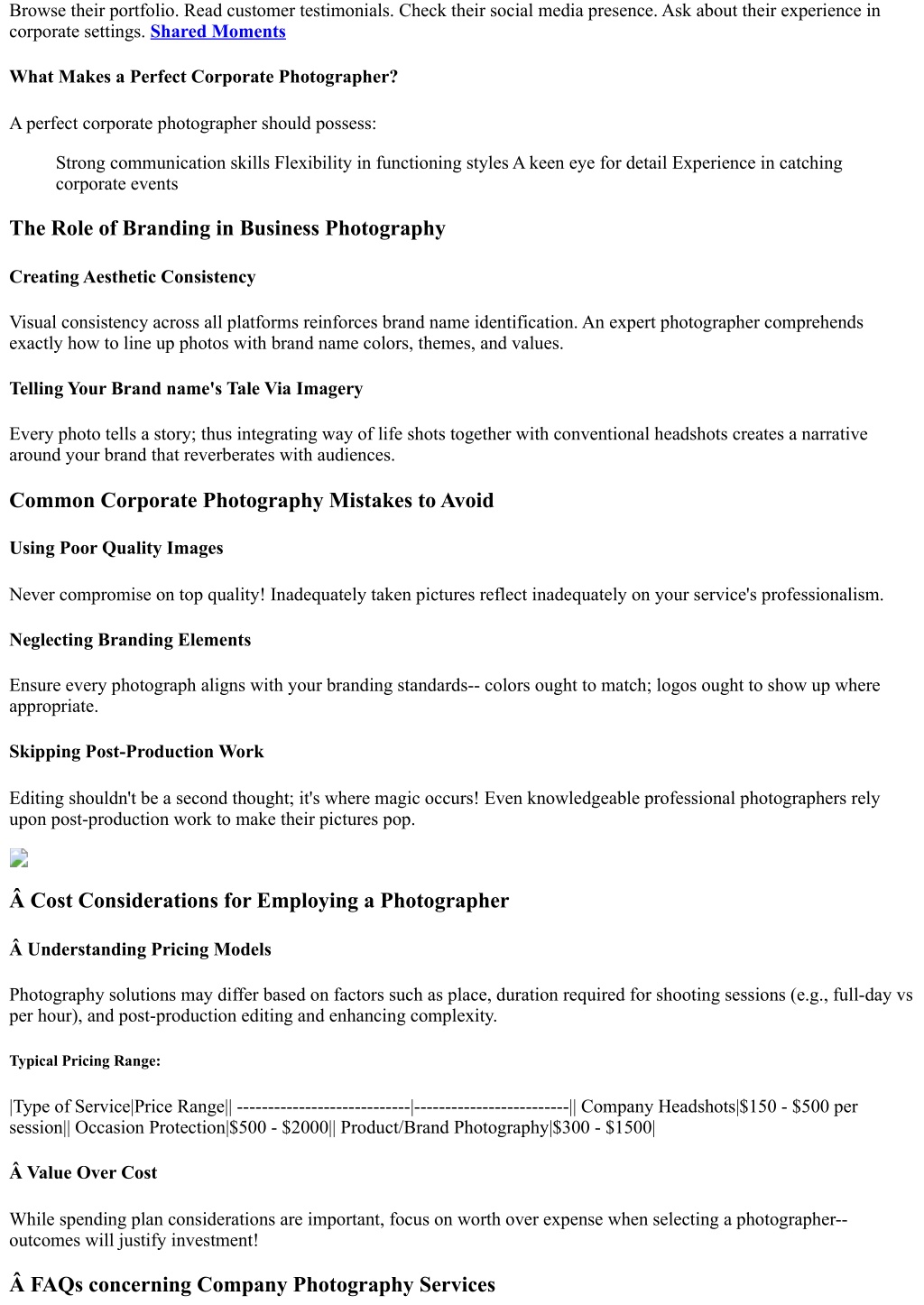 Browse their portfolio. Read customer testimonials. Check their social media presence. Ask about their experience in corporate settings. Shared Moments

What Makes a Perfect Corporate Photographer?

A perfect corporate photographer should possess:

Strong communication skills Flexibility in functioning styles A keen eye for detail Experience in catching corporate events

The Role of Branding in Business Photography

Creating Aesthetic Consistency

Visual consistency across all platforms reinforces brand name identification. An expert photographer comprehends exactly how to line up photos with brand name colors, themes, and values.

Telling Your Brand name's Tale Via Imagery

Every photo tells a story; thus integrating way of life shots together with conventional headshots creates a narrative around your brand that reverberates with audiences.

Common Corporate Photography Mistakes to Avoid

Using Poor Quality Images

Never compromise on top quality! Inadequately taken pictures reflect inadequately on your service's professionalism.

Neglecting Branding Elements

Ensure every photograph aligns with your branding standards-- colors ought to match; logos ought to show up where appropriate.

Skipping Post-Production Work

Editing shouldn't be a second thought; it's where magic occurs! Even knowledgeable professional photographers rely upon post-production work to make their pictures pop.

Â Cost Considerations for Employing a Photographer

Â Understanding Pricing Models

Photography solutions may differ based on factors such as place, duration required for shooting sessions (e.g., full-day vs per hour), and post-production editing and enhancing complexity.

Typical Pricing Range:

|Type of Service|Price Range|| ----------------------------|-------------------------|| Company Headshots|$150 - $500 per session|| Occasion Protection|$500 - $2000|| Product/Brand Photography|$300 - $1500|

Â Value Over Cost

While spending plan considerations are important, focus on worth over expense when selecting a photographer-- outcomes will justify investment!

Â FAQs concerning Company Photography Services